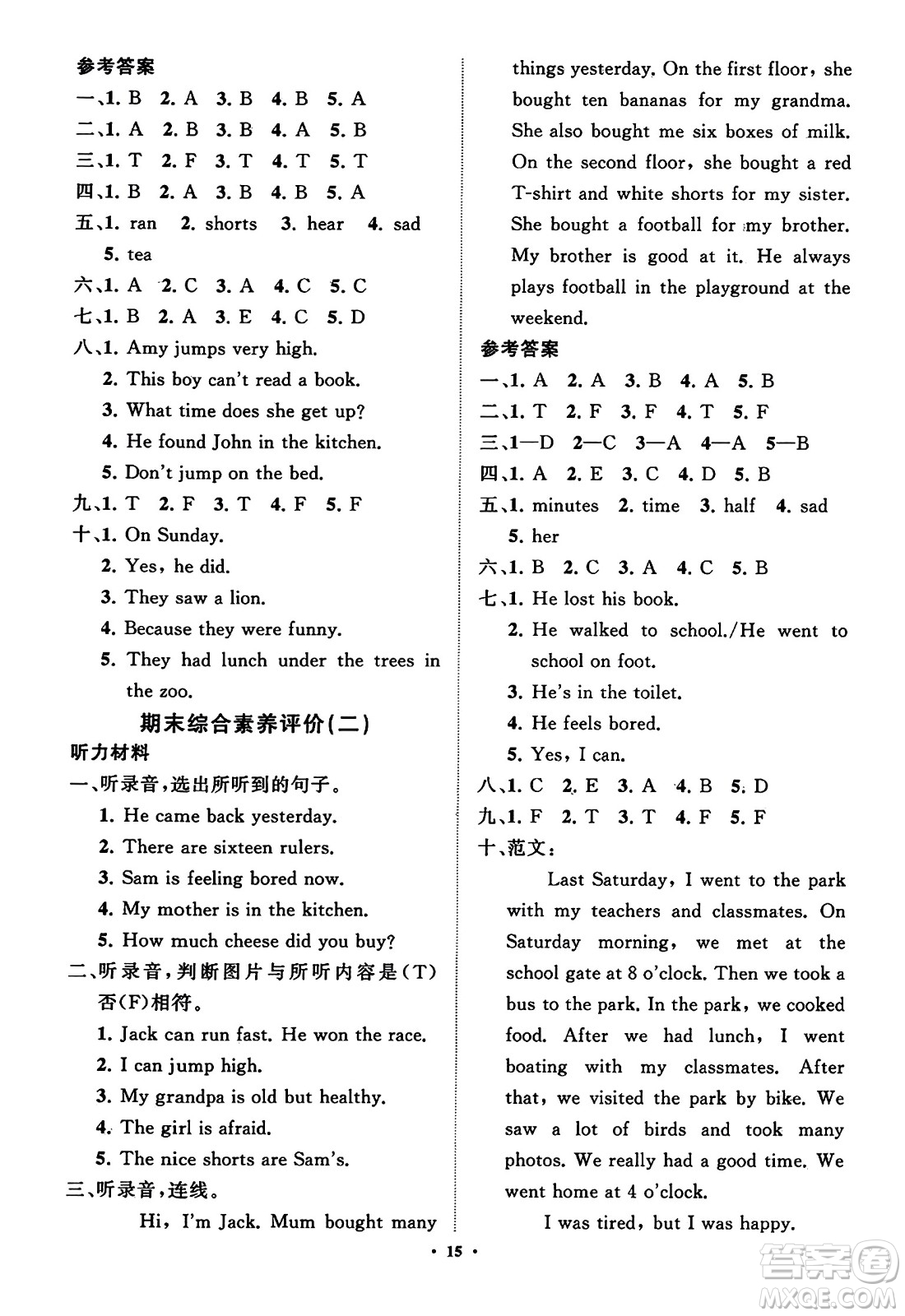 参考答案

一、1. B 2. A 3. B 4. B 5. A

二、1. A 2. B 3. B 4. A 5. B

三、1. T 2. F 3. T 4. T 5. T

四、1. B 2. A 3. B 4. B 5. A

五、1. ran 2. shorts 3. hear 4. sad 5. tea

六、1. A 2. C 3. A 4. C 5. C

七、1. B 2. A 3. E 4. C 5. D

八、1. Amy jumps very high.
2. This boy can't read a book.
3. What time does she get up?
4. He found John in the kitchen.
5. Don't jump on the bed.

九、1. T 2. F 3. T 4. F 5. F

十、1. On Sunday.
2. Yes, he did.
3. They saw a lion.
4. Because they were funny.
5. They had lunch under the trees in the zoo.

期末综合素养评价(二)

听力材料

一、听录音,选出所听到的句子。
1. He came back yesterday.
2. There are sixteen rulers.
3. Sam is feeling bored now.
4. My mother is in the kitchen.
5. How much cheese did you buy?

二、听录音,判断图片与所听内容是(T)否(F)相符。
1. Jack can run fast. He won the race.
2. I can jump high.
3. My grandpa is old but healthy.
4. The girl is afraid.
5. The nice shorts are Sam's.

三、听录音,连线。

Hi, I'm Jack. Mum bought many things yesterday. On the first floor, she bought ten bananas for my grandma. She also bought me six boxes of milk. On the second floor, she bought a red T-shirt and white shorts for my sister. She bought a football for my brother. My brother is good at it. He always plays football in the playground at the weekend.

参考答案

一、1. A 2. A 3. B 4. A 5. B

二、1. T 2. F 3. F 4. T 5. F

三、1—D 2—C 3—A 4—A 5—B

四、1. A 2. E 3. C 4. D 5. B

五、1. minutes 2. time 3. half 4. sad 5. her

六、1. B 2. C 3. A 4. C 5. B

七、1. He lost his book.
2. He walked to school./He went to school on foot.
3. He's in the toilet.
4. He feels bored.
5. Yes, I can.

八、1. C 2. E 3. A 4. B 5. D

九、1. F 2. T 3. T 4. F 5. F

十、范文:

Last Saturday, I went to the park with my teachers and classmates. On Saturday morning, we met at the school gate at 8 o'clock. Then we took a bus to the park. In the park, we cooked food. After we had lunch, I went boating with my classmates. After that, we visited the park by bike. We saw a lot of birds and took many photos. We really had a good time. We went home at 4 o'clock.

I was tired, but I was happy.

· 15 ·

答案圈 MXQE.COM